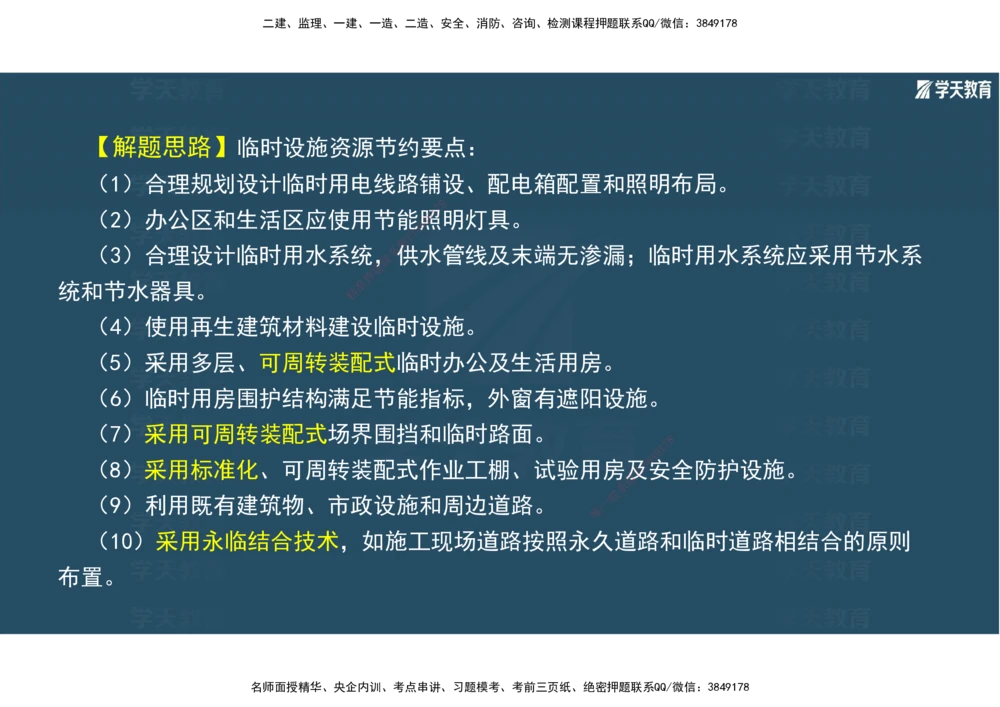 二建、监理、一建、一造、二造、安全、消防、咨询、检测课程押题联系QQ/微信：3849178

学天教育

【解题思路】临时设施资源节约要点：

（1）合理规划设计临时用电线路铺设、配电箱配置和照明布局。

（2）办公区和生活区应使用节能照明灯具。

（3）合理设计临时用水系统，供水管线及末端无渗漏；临时用水系统应采用节水系统和节水器具。

（4）使用再生建筑材料建设临时设施。

（5）采用多层、可周转装配式临时办公及生活用房。

（6）临时用房围护结构满足节能指标，外窗有遮阳设施。

（7）采用可周转装配式场界围挡和临时路面。

（8）采用标准化、可周转装配式作业工棚、试验用房及安全防护设施。

（9）利用既有建筑物、市政设施和周边道路。

（10）采用永临结合技术，如施工现场道路按照永久道路和临时道路相结合的原则布置。

名师面授精华、央企内训、考点串讲、习题模考、考前三页纸、绝密押题联系QQ/微信：3849178